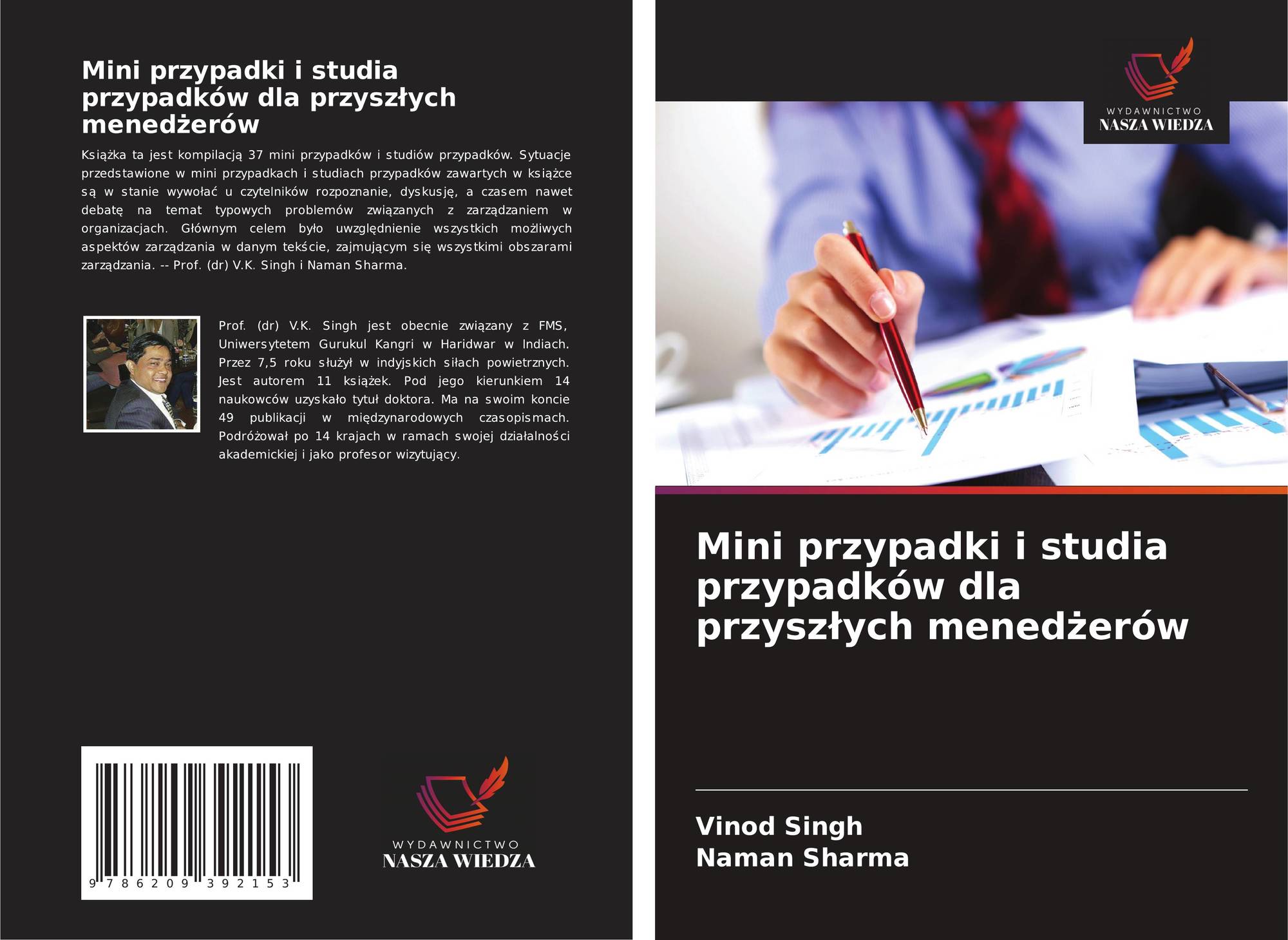 Mini przypadki i studia przypadków dla przyszłych menedżerów

Książka ta jest kompilacją 37 mini przypadków i studiów przypadków. Sytuacje przedstawione w mini przypadkach i studiach przypadków zawartych w książce są w stanie wywołać u czytelników rozpoznanie, dyskusję, a czasem nawet debatę na temat typowych problemów związanych z zarządzaniem w organizacjach. Głównym celem było uwzględnienie wszystkich możliwych aspektów zarządzania w danym tekście, zajmującym się wszystkimi obszarami zarządzania. -- Prof. (dr) V.K. Singh i Naman Sharma.

Prof. (dr) V.K. Singh jest obecnie związany z FMS, Uniwersytetem Gurukul Kangri w Haridwar w Indiach. Przez 7,5 roku służył w indyjskich siłach powietrznych. Jest autorem 11 książek. Pod jego kierunkiem 14 naukowców uzyskało tytuł doktora. Ma na swoim koncie 49 publikacji w międzynarodowych czasopismach. Podróżował po 14 krajach w ramach swojej działalności akademickiej i jako profesor wizytujący.

9 786209 392153

WYDAWNICTWO
NASZA WIEDZA

WYDAWNICTWO
NASZA WIEDZA

Mini przypadki i studia przypadków dla przyszłych menedżerów

Vinod Singh
Naman Sharma